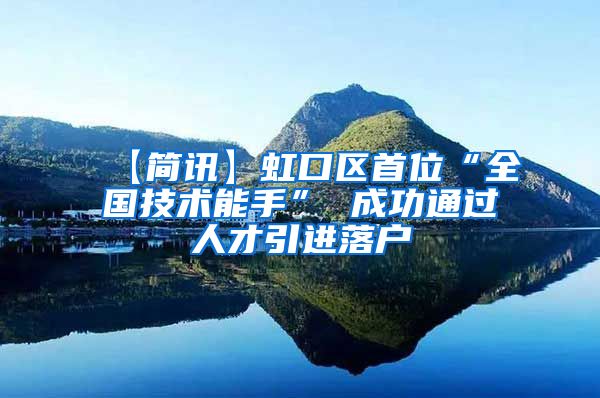 【简讯】虹口区首位“全国技术能手” 成功通过人才引进落户